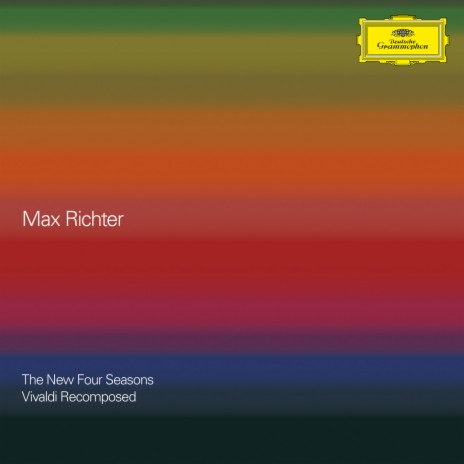 Deutsche Grammophon

Max Richter

The New Four Seasons
Vivaldi Recomposed